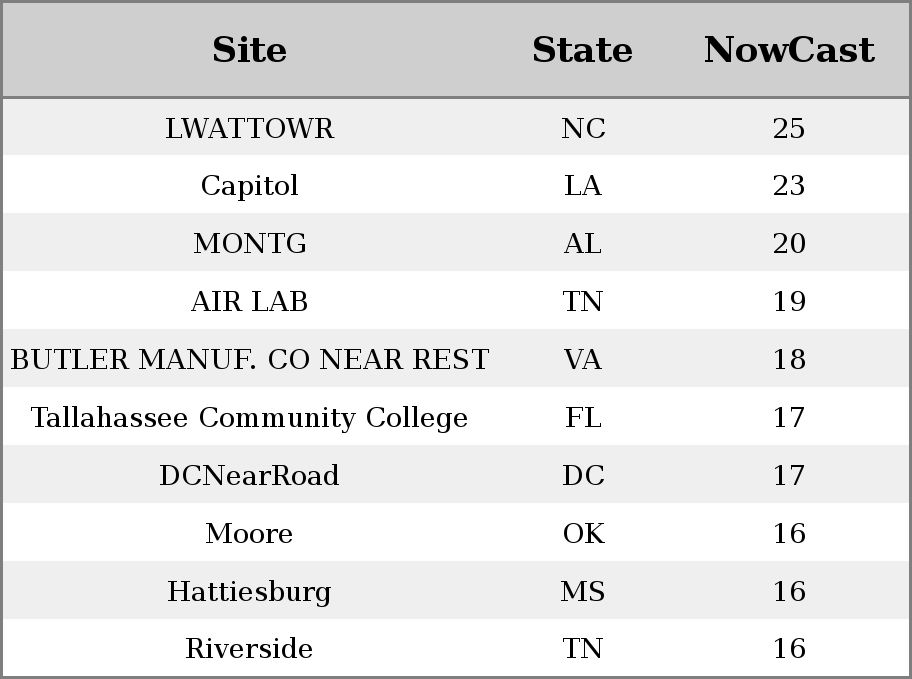 | Site | State | NowCast |
|---|---|---|
| LWATTOWR | NC | 25 |
| Capitol | LA | 23 |
| MONTG | AL | 20 |
| AIR LAB | TN | 19 |
| BUTLER MANUF. CO NEAR REST | VA | 18 |
| Tallahassee Community College | FL | 17 |
| DCNearRoad | DC | 17 |
| Moore | OK | 16 |
| Hattiesburg | MS | 16 |
| Riverside | TN | 16 |